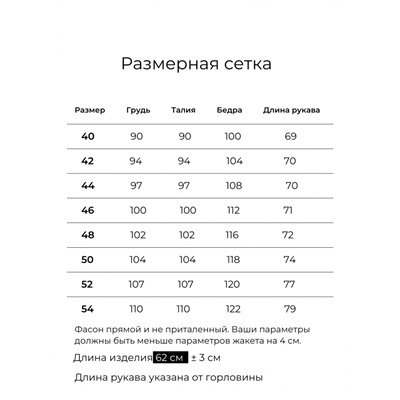 Размерная сетка

| Размер | Грудь | Талия | Бедра | Длина рукава |
|---|---|---|---|---|
| 40 | 90 | 90 | 100 | 69 |
| 42 | 94 | 94 | 104 | 70 |
| 44 | 97 | 97 | 108 | 70 |
| 46 | 100 | 100 | 112 | 71 |
| 48 | 102 | 102 | 116 | 72 |
| 50 | 104 | 104 | 118 | 74 |
| 52 | 107 | 107 | 120 | 77 |
| 54 | 110 | 110 | 122 | 79 |

Фасон прямой и не приталенный. Ваши параметры должны быть меньше параметров жакета на 4 см.

Длина изделия 62 см ± 3 см

Длина рукава указана от горловины